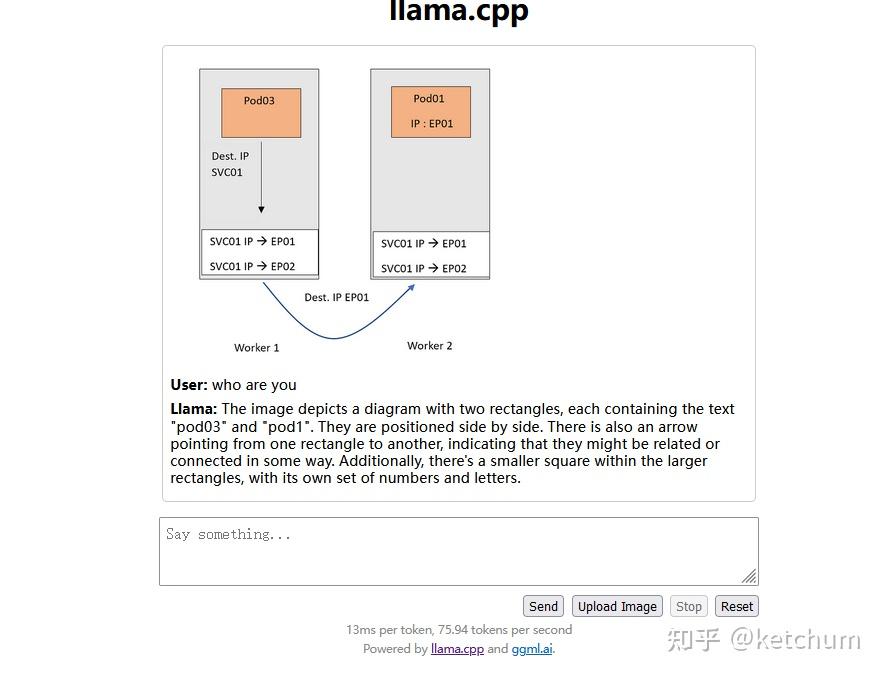 llama.cpp

Pod03

Dest. IP
SVC01

SVC01 IP → EP01

SVC01 IP → EP02

Pod01

IP : EP01

SVC01 IP → EP01

SVC01 IP → EP02

Dest. IP EP01

Worker 1

Worker 2

**User:** who are you

**Llama:** The image depicts a diagram with two rectangles, each containing the text "pod03" and "pod1". They are positioned side by side. There is also an arrow pointing from one rectangle to another, indicating that they might be related or connected in some way. Additionally, there's a smaller square within the larger rectangles, with its own set of numbers and letters.

Say something...

Send Upload Image Stop Reset

13ms per token, 75.94 tokens per second

Powered by llama.cpp and ggml.ai.

知乎 @ketchum